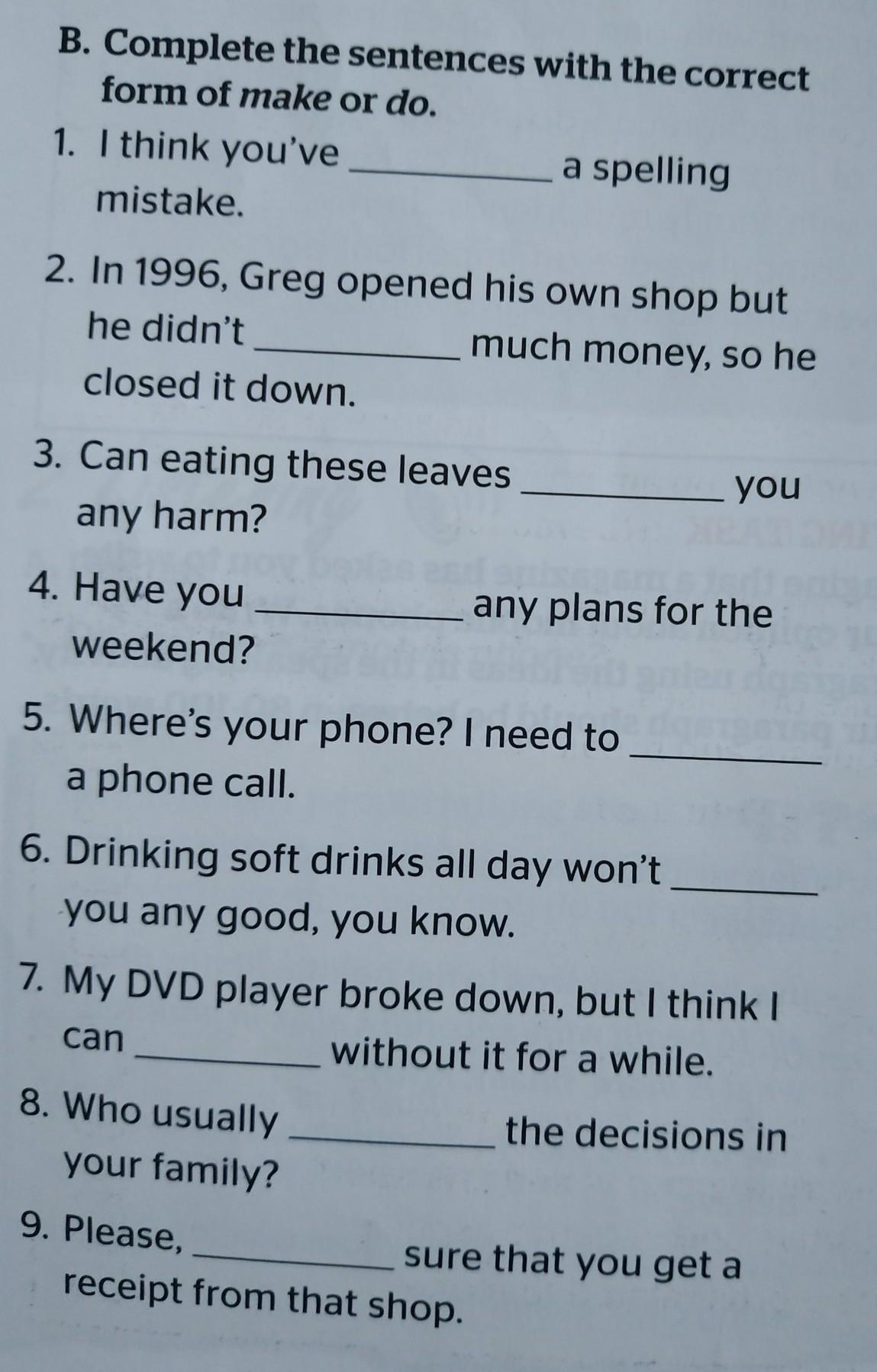 B. Complete the sentences with the correct form of make or do.

1. I think you've ____ a spelling mistake.

2. In 1996, Greg opened his own shop but he didn't ____ much money, so he closed it down.

3. Can eating these leaves ____ you any harm?

4. Have you ____ any plans for the weekend?

5. Where's your phone? I need to ____ a phone call.

6. Drinking soft drinks all day won't ____ you any good, you know.

7. My DVD player broke down, but I think I can ____ without it for a while.

8. Who usually ____ the decisions in your family?

9. Please, ____ sure that you get a receipt from that shop.